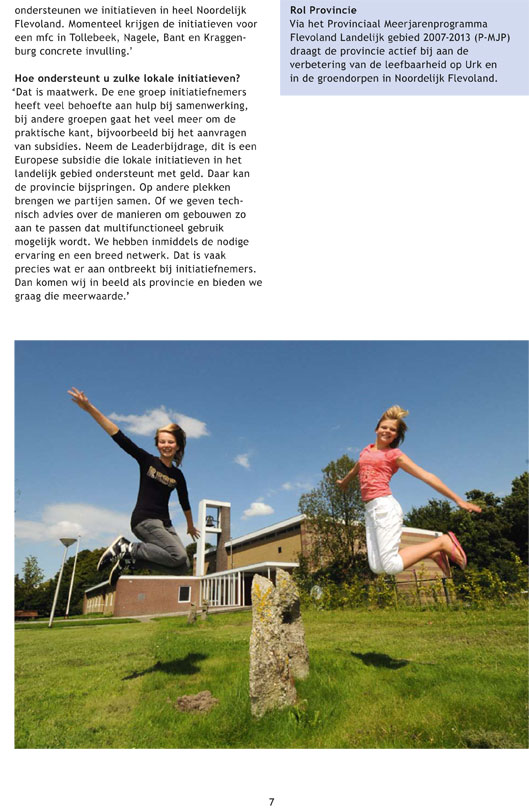 ondersteunen we initiatieven in heel Noordelijk Flevoland. Momenteel krijgen de initiatieven voor een mfc in Tollebeek, Nagele, Bant en Kraggenburg concrete invulling.'

Hoe ondersteunt u zulke lokale initiatieven?
'Dat is maatwerk. De ene groep initiatiefnemers heeft veel behoefte aan hulp bij samenwerking, bij andere groepen gaat het veel meer om de praktische kant, bijvoorbeeld bij het aanvragen van subsidies. Neem de Leaderbijdrage, dit is een Europese subsidie die lokale initiatieven in het landelijk gebied ondersteunt met geld. Daar kan de provincie bijspringen. Op andere plekken brengen we partijen samen. Of we geven technisch advies over de manieren om gebouwen zo aan te passen dat multifunctioneel gebruik mogelijk wordt. We hebben inmiddels de nodige ervaring en een breed netwerk. Dat is vaak precies wat er aan ontbreekt bij initiatiefnemers. Dan komen wij in beeld als provincie en bieden we graag die meerwaarde.'

Rol Provincie
Via het Provinciaal Meerjarenprogramma Flevoland Landelijk gebied 2007-2013 (P-MJP) draagt de provincie actief bij aan de verbetering van de leefbaarheid op Urk en in de groendorpen in Noordelijk Flevoland.

7